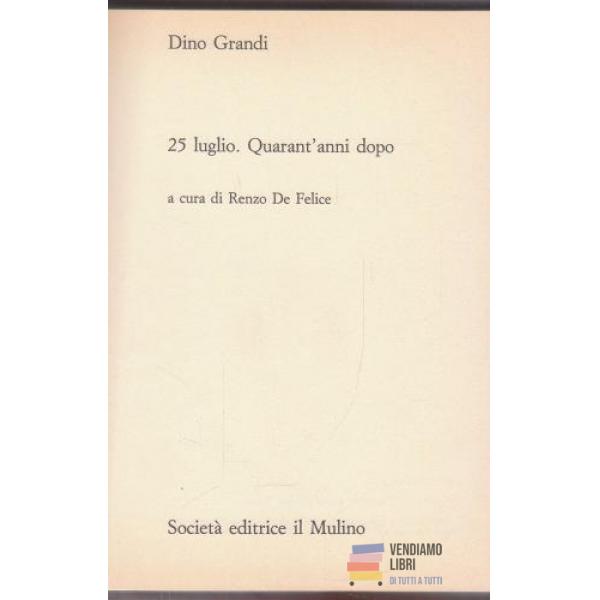 Dino Grandi

25 luglio. Quarant'anni dopo

a cura di Renzo De Felice

Società editrice il Mulino

VENDIAMO
LIBRI
DI TUTTI A TUTTI